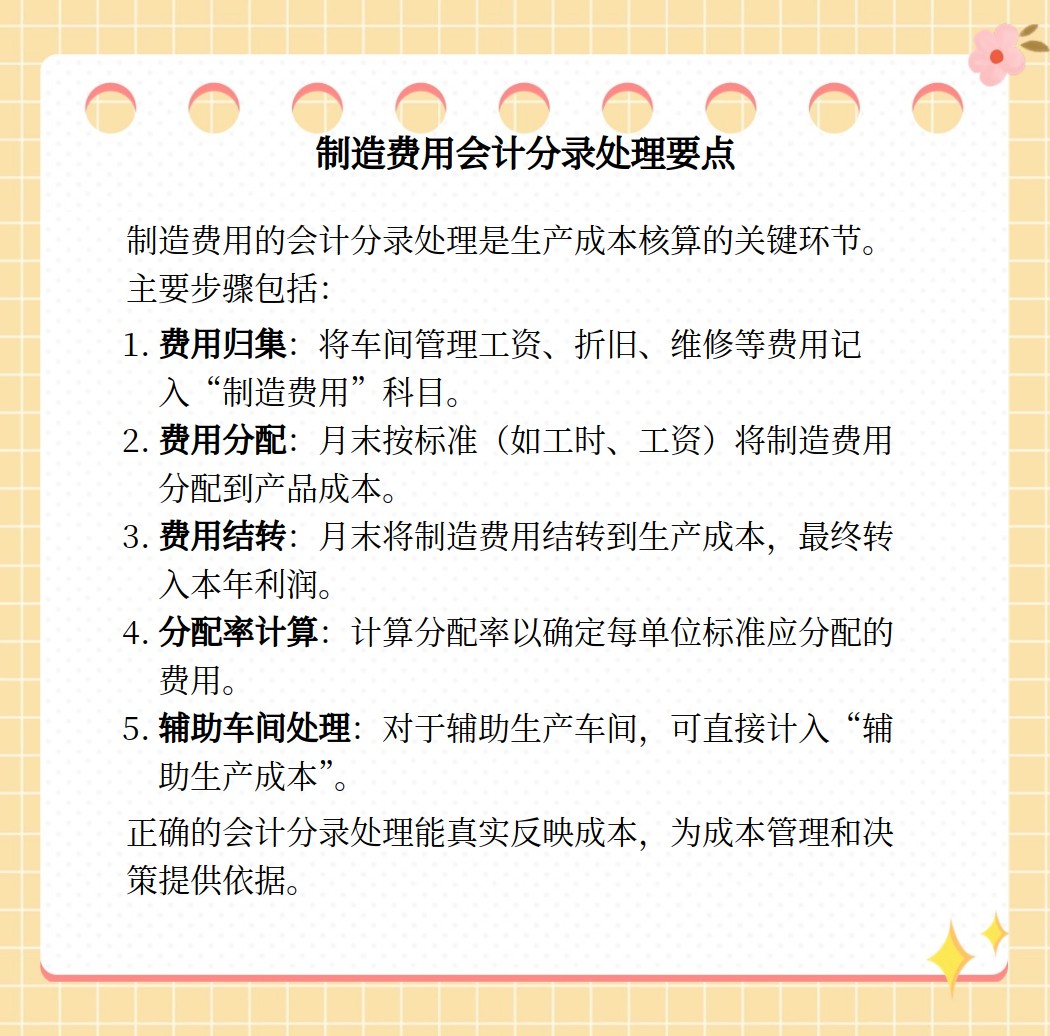 制造费用会计分录处理要点

制造费用的会计分录处理是生产成本核算的关键环节。主要步骤包括：

1. 费用归集：将车间管理工资、折旧、维修等费用记入“制造费用”科目。
2. 费用分配：月末按标准（如工时、工资）将制造费用分配到产品成本。
3. 费用结转：月末将制造费用结转到生产成本，最终转入本年利润。
4. 分配率计算：计算分配率以确定每单位标准应分配的费用。
5. 辅助车间处理：对于辅助生产车间，可直接计入“辅助生产成本”。

正确的会计分录处理能真实反映成本，为成本管理和决策提供依据。